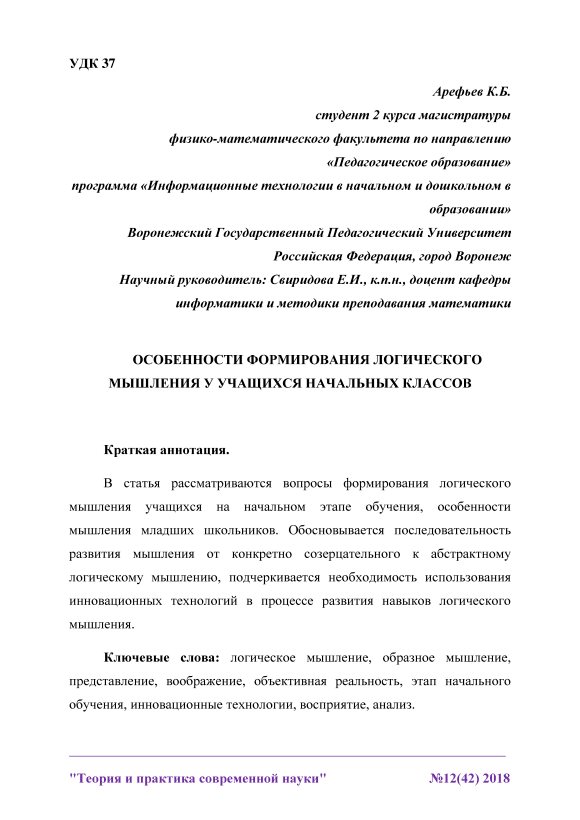 УДК 37

Арефьев К.Б.
студент 2 курса магистратуры
физико-математического факультета по направлению
«Педагогическое образование»
программа «Информационные технологии в начальном и дошкольном в образовании»
Воронежский Государственный Педагогический Университет
Российская Федерация, город Воронеж
Научный руководитель: Свиридова Е.И., к.п.н., доцент кафедры информатики и методики преподавания математики

ОСОБЕННОСТИ ФОРМИРОВАНИЯ ЛОГИЧЕСКОГО МЫШЛЕНИЯ У УЧАЩИХСЯ НАЧАЛЬНЫХ КЛАССОВ

Краткая аннотация.

В статья рассматриваются вопросы формирования логического мышления учащихся на начальном этапе обучения, особенности мышления младших школьников. Обосновывается последовательность развития мышления от конкретно созерцательного к абстрактному логическому мышлению, подчеркивается необходимость использования инновационных технологий в процессе развития навыков логического мышления.

Ключевые слова: логическое мышление, образное мышление, представление, воображение, объективная реальность, этап начального обучения, инновационные технологии, восприятие, анализ.

"Теория и практика современной науки" №12(42) 2018